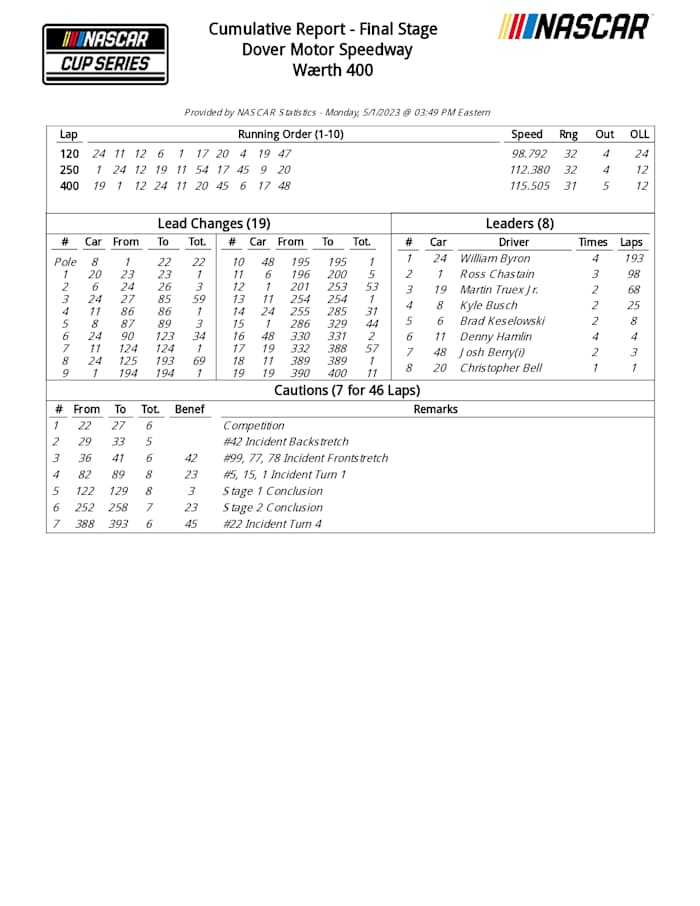 NASCAR CUP SERIES

Cumulative Report - Final Stage
Dover Motor Speedway
Wærth 400

NASCAR

Provided by NASCAR Statistics - Monday, 5/1/2023 @ 03:49 PM Eastern

| Lap | Running Order (1-10) | Speed | Rng | Out | OLL |
|---|---|---|---|---|---|
| 120 | 24 11 12 6 1 17 20 4 19 47 | 98.792 | 32 | 4 | 24 |
| 250 | 1 24 12 19 11 54 17 45 9 20 | 112.380 | 32 | 4 | 12 |
| 400 | 19 1 12 24 11 20 45 6 17 48 | 115.505 | 31 | 5 | 12 |

Lead Changes (19)

| # | Car | From | To | Tot. |
|---|---|---|---|---|
| Pole | 8 | 1 | 22 | 22 |
| 1 | 20 | 23 | 23 | 1 |
| 2 | 6 | 24 | 26 | 3 |
| 3 | 24 | 27 | 85 | 59 |
| 4 | 11 | 86 | 86 | 1 |
| 5 | 8 | 87 | 89 | 3 |
| 6 | 24 | 90 | 123 | 34 |
| 7 | 11 | 124 | 124 | 1 |
| 8 | 24 | 125 | 193 | 69 |
| 9 | 1 | 194 | 194 | 1 |

| # | Car | From | To | Tot. |
|---|---|---|---|---|
| 10 | 48 | 195 | 195 | 1 |
| 11 | 6 | 196 | 200 | 5 |
| 12 | 1 | 201 | 253 | 53 |
| 13 | 11 | 254 | 254 | 1 |
| 14 | 24 | 255 | 285 | 31 |
| 15 | 1 | 286 | 329 | 44 |
| 16 | 48 | 330 | 331 | 2 |
| 17 | 19 | 332 | 388 | 57 |
| 18 | 11 | 389 | 389 | 1 |
| 19 | 19 | 390 | 400 | 11 |

Leaders (8)

| # | Car | Driver | Times | Laps |
|---|---|---|---|---|
| 1 | 24 | William Byron | 4 | 193 |
| 2 | 1 | Ross Chastain | 3 | 98 |
| 3 | 19 | Martin Truex Jr. | 2 | 68 |
| 4 | 8 | Kyle Busch | 2 | 25 |
| 5 | 6 | Brad Keselowski | 2 | 8 |
| 6 | 11 | Denny Hamlin | 4 | 4 |
| 7 | 48 | Josh Berry(i) | 2 | 3 |
| 8 | 20 | Christopher Bell | 1 | 1 |

Cautions (7 for 46 Laps)

| # | From | To | Tot. | Benef | Remarks |
|---|---|---|---|---|---|
| 1 | 22 | 27 | 6 | | Competition |
| 2 | 29 | 33 | 5 | | #42 Incident Backstretch |
| 3 | 36 | 41 | 6 | 42 | #99, 77, 78 Incident Frontstretch |
| 4 | 82 | 89 | 8 | 23 | #5, 15, 1 Incident Turn 1 |
| 5 | 122 | 129 | 8 | 3 | Stage 1 Conclusion |
| 6 | 252 | 258 | 7 | 23 | Stage 2 Conclusion |
| 7 | 388 | 393 | 6 | 45 | #22 Incident Turn 4 |